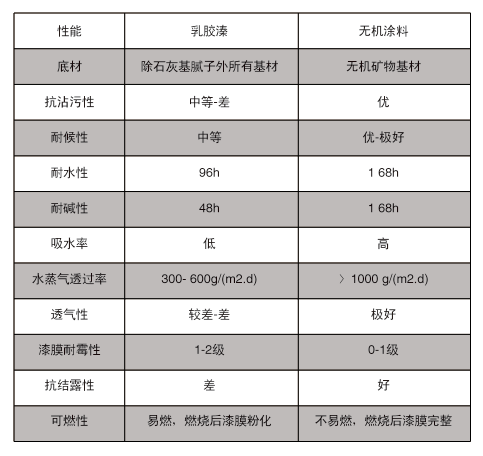 | 性能 | 乳胶漆 | 无机涂料 |
|---|---|---|
| 底材 | 除石灰基腻子外所有基材 | 无机矿物基材 |
| 抗沾污性 | 中等-差 | 优 |
| 耐候性 | 中等 | 优-极好 |
| 耐水性 | 96h | 1 68h |
| 耐碱性 | 48h | 1 68h |
| 吸水率 | 低 | 高 |
| 水蒸气透过率 | 300- 600g/(m2.d) | 〉1000 g/(m2.d) |
| 透气性 | 较差-差 | 极好 |
| 漆膜耐霉性 | 1-2级 | 0-1级 |
| 抗结露性 | 差 | 好 |
| 可燃性 | 易燃，燃烧后漆膜粉化 | 不易燃，燃烧后漆膜完整 |